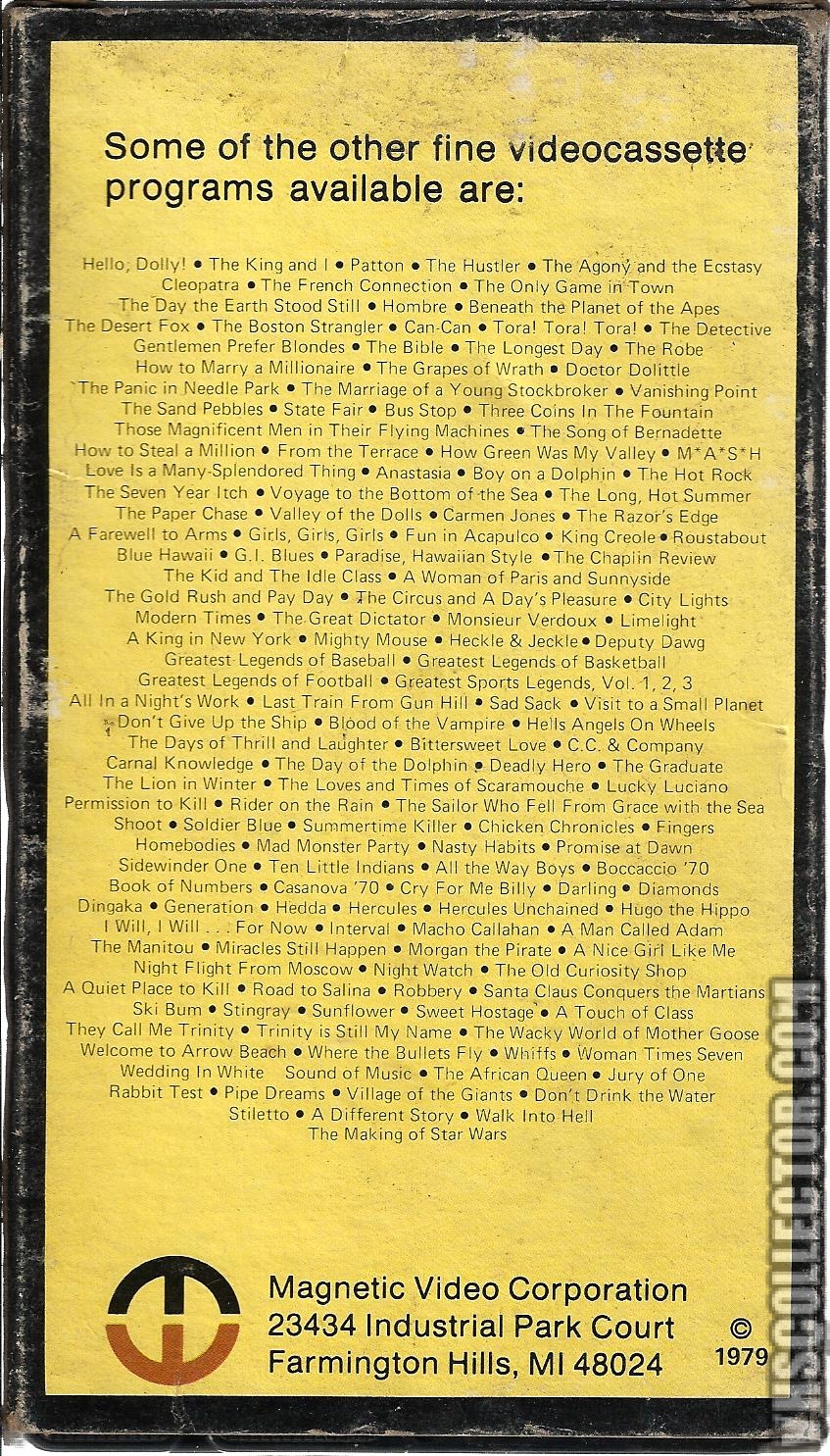 Some of the other fine videocassette programs available are:

Hello, Dolly! • The King and I • Patton • The Hustler • The Agony and the Ecstasy
Cleopatra • The French Connection • The Only Game in Town
The Day the Earth Stood Still • Hombre • Beneath the Planet of the Apes
The Desert Fox • The Boston Strangler • Can-Can • Tora! Tora! Tora! • The Detective
Gentlemen Prefer Blondes • The Bible • The Longest Day • The Robe
How to Marry a Millionaire • The Grapes of Wrath • Doctor Dolittle
The Panic in Needle Park • The Marriage of a Young Stockbroker • Vanishing Point
The Sand Pebbles • State Fair • Bus Stop • Three Coins In The Fountain
Those Magnificent Men in Their Flying Machines • The Song of Bernadette
How to Steal a Million • From the Terrace • How Green Was My Valley • M*A*S*H
Love Is a Many-Splendored Thing • Anastasia • Boy on a Dolphin • The Hot Rock
The Seven Year Itch • Voyage to the Bottom of the Sea • The Long, Hot Summer
The Paper Chase • Valley of the Dolls • Carmen Jones • The Razor's Edge
A Farewell to Arms • Girls, Girls, Girls • Fun in Acapulco • King Creole • Roustabout
Blue Hawaii • G.I. Blues • Paradise, Hawaiian Style • The Chaplin Review
The Kid and The Idle Class • A Woman of Paris and Sunnyside
The Gold Rush and Pay Day • The Circus and A Day's Pleasure • City Lights
Modern Times • The Great Dictator • Monsieur Verdoux • Limelight
A King in New York • Mighty Mouse • Heckle & Jeckle • Deputy Dawg
Greatest Legends of Baseball • Greatest Legends of Basketball
Greatest Legends of Football • Greatest Sports Legends, Vol. 1, 2, 3
All In a Night's Work • Last Train From Gun Hill • Sad Sack • Visit to a Small Planet
Don't Give Up the Ship • Blood of the Vampire • Hells Angels On Wheels
The Days of Thrill and Laughter • Bittersweet Love • C.C. & Company
Carnal Knowledge • The Day of the Dolphin • Deadly Hero • The Graduate
The Lion in Winter • The Loves and Times of Scaramouche • Lucky Luciano
Permission to Kill • Rider on the Rain • The Sailor Who Fell From Grace with the Sea
Shoot • Soldier Blue • Summertime Killer • Chicken Chronicles • Fingers
Homebodies • Mad Monster Party • Nasty Habits • Promise at Dawn
Sidewinder One • Ten Little Indians • All the Way Boys • Boccaccio '70
Book of Numbers • Casanova '70 • Cry For Me Billy • Darling • Diamonds
Dingaka • Generation • Hedda • Hercules • Hercules Unchained • Hugo the Hippo
I Will, I Will . . . For Now • Interval • Macho Callahan • A Man Called Adam
The Manitou • Miracles Still Happen • Morgan the Pirate • A Nice Girl Like Me
Night Flight From Moscow • Night Watch • The Old Curiosity Shop
A Quiet Place to Kill • Road to Salina • Robbery • Santa Claus Conquers the Martians
Ski Bum • Stingray • Sunflower • Sweet Hostage • A Touch of Class
They Call Me Trinity • Trinity is Still My Name • The Wacky World of Mother Goose
Welcome to Arrow Beach • Where the Bullets Fly • Whiffs • Woman Times Seven
Wedding In White • Sound of Music • The African Queen • Jury of One
Rabbit Test • Pipe Dreams • Village of the Giants • Don't Drink the Water
Stiletto • A Different Story • Walk Into Hell
The Making of Star Wars

Magnetic Video Corporation
23434 Industrial Park Court
Farmington Hills, MI 48024

© 1979

VHSCOLLECTOR.COM